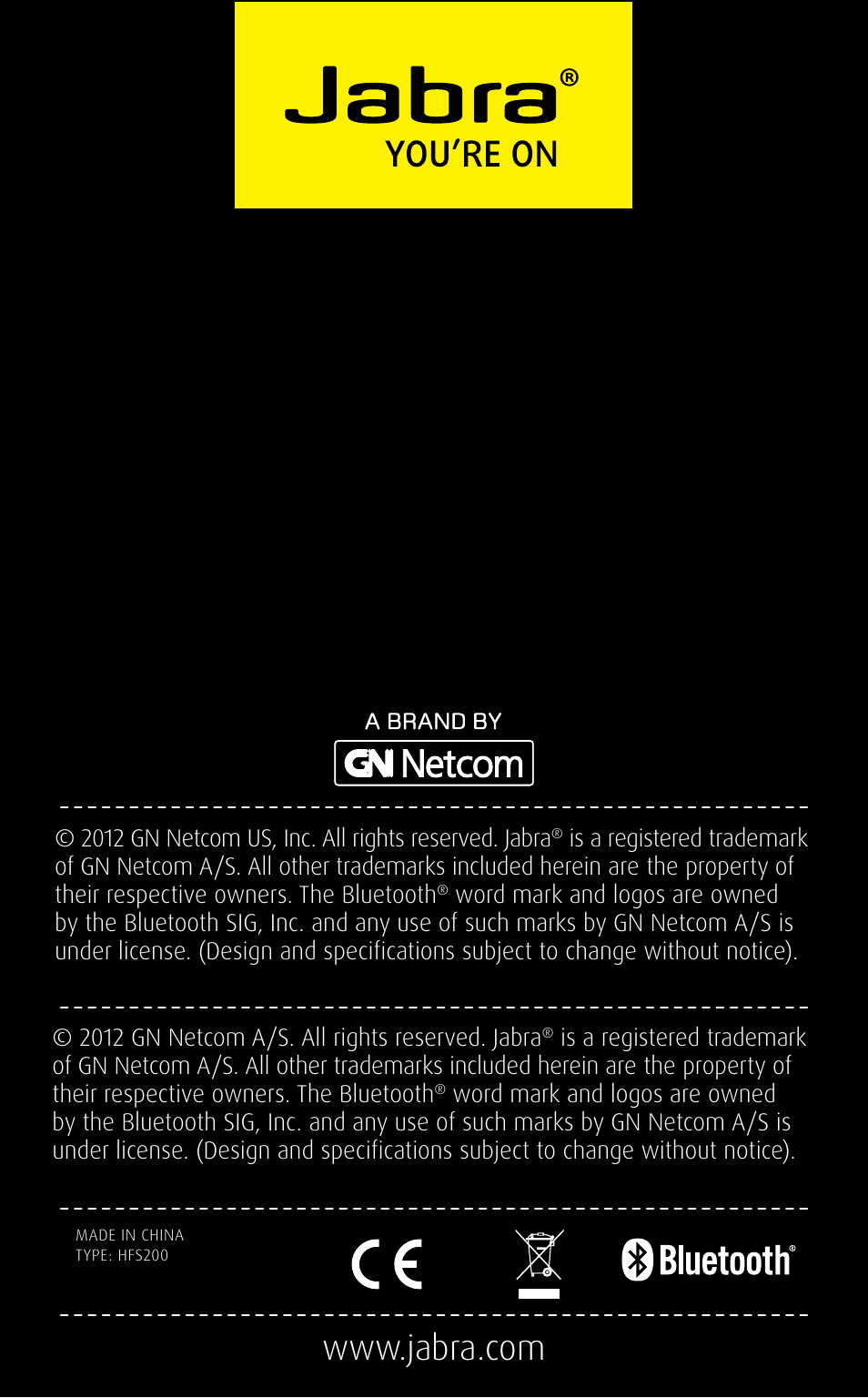 Jabra®
YOU'RE ON

A BRAND BY
GN Netcom

© 2012 GN Netcom US, Inc. All rights reserved. Jabra® is a registered trademark of GN Netcom A/S. All other trademarks included herein are the property of their respective owners. The Bluetooth® word mark and logos are owned by the Bluetooth SIG, Inc. and any use of such marks by GN Netcom A/S is under license. (Design and specifications subject to change without notice).

© 2012 GN Netcom A/S. All rights reserved. Jabra® is a registered trademark of GN Netcom A/S. All other trademarks included herein are the property of their respective owners. The Bluetooth® word mark and logos are owned by the Bluetooth SIG, Inc. and any use of such marks by GN Netcom A/S is under license. (Design and specifications subject to change without notice).

MADE IN CHINA
TYPE: HFS200

CE

Bluetooth®

www.jabra.com